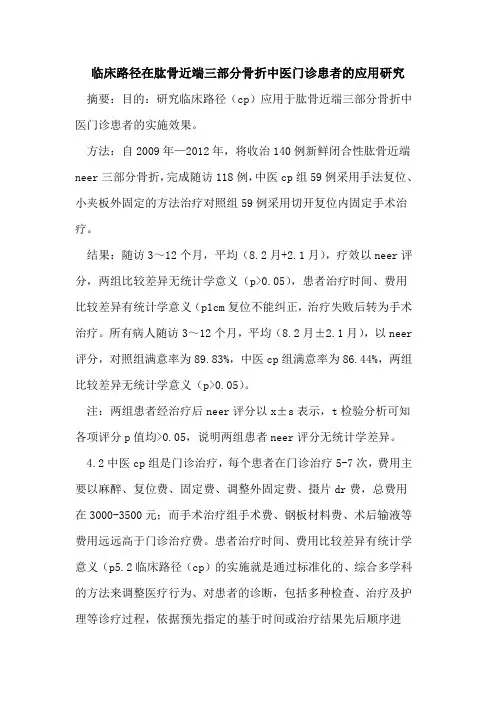 临床路径在肱骨近端三部分骨折中医门诊患者的应用研究

摘要：目的：研究临床路径（cp）应用于肱骨近端三部分骨折中医门诊患者的实施效果。

方法：自 2009 年—2012 年，将收治 140 例新鲜闭合性肱骨近端 neer 三部分骨折，完成随访 118 例，中医 cp 组 59 例采用手法复位、小夹板外固定的方法治疗对照组 59 例采用切开复位内固定手术治疗。

结果：随访 3～12 个月，平均（8.2 月+2.1 月），疗效以 neer 评分，两组比较差异无统计学意义（p>0.05），患者治疗时间、费用比较差异有统计学意义（p1cm 复位不能纠正，治疗失败后转为手术治疗。所有病人随访 3～12 个月，平均（8.2 月±2.1 月），以 neer 评分，对照组满意率为 89.83%，中医 cp 组满意率为 86.44%，两组比较差异无统计学意义（p>0.05）。

注：两组患者经治疗后 neer 评分以 x±s 表示，t 检验分析可知各项评分 p 值均>0.05，说明两组患者 neer 评分无统计学差异。

4.2 中医 cp 组是门诊治疗，每个患者在门诊治疗 5-7 次，费用主要以麻醉、复位费、固定费、调整外固定费、摄片 dr 费，总费用在 3000-3500 元；而手术治疗组手术费、钢板材料费、术后输液等费用远远高于门诊治疗费。患者治疗时间、费用比较差异有统计学意义（p5.2 临床路径（cp）的实施就是通过标准化的、综合多学科的方法来调整医疗行为、对患者的诊断，包括多种检查、治疗及护理等诊疗过程，依据预先指定的基于时间或治疗结果先后顺序进